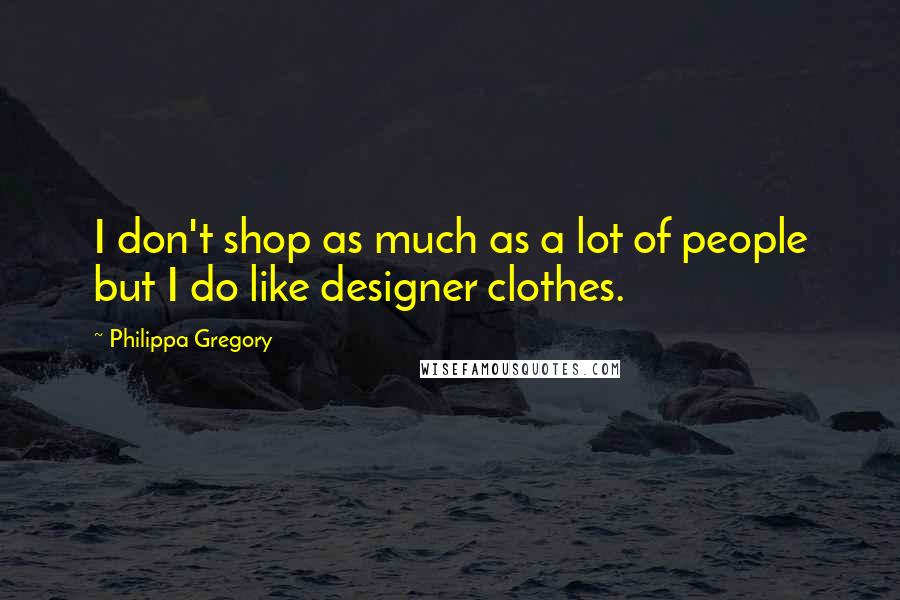 I don't shop as much as a lot of people but I do like designer clothes.

~ Philippa Gregory

WISEFAMOUSQUOTES.COM